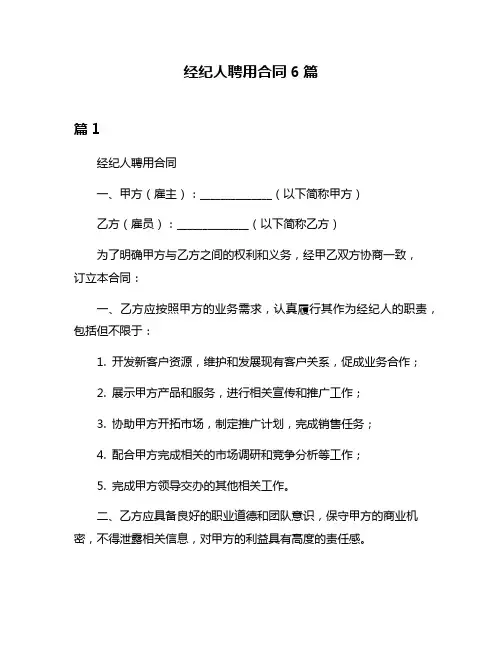 经纪人聘用合同 6 篇

篇 1

经纪人聘用合同

一、甲方（雇主）：______________（以下简称甲方）

乙方（雇员）：______________（以下简称乙方）

为了明确甲方与乙方之间的权利和义务，经甲乙双方协商一致，订立本合同：

一、乙方应按照甲方的业务需求，认真履行其作为经纪人的职责，包括但不限于：

1. 开发新客户资源，维护和发展现有客户关系，促成业务合作；

2. 展示甲方产品和服务，进行相关宣传和推广工作；

3. 协助甲方开拓市场，制定推广计划，完成销售任务；

4. 配合甲方完成相关的市场调研和竞争分析等工作；

5. 完成甲方领导交办的其他相关工作。

二、乙方应具备良好的职业道德和团队意识，保守甲方的商业机密，不得泄露相关信息，对甲方的利益具有高度的责任感。